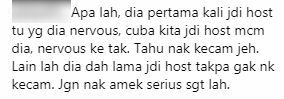 Apa lah, dia pertama kali jdi host tu yg dia nervous, cuba kita jdi host mcm dia, nervous ke tak. Tahu nak kecam jeh. Lain lah dia dah lama jdi host takpa gak nk kecam. Jgn nak amek serius sgt lah.